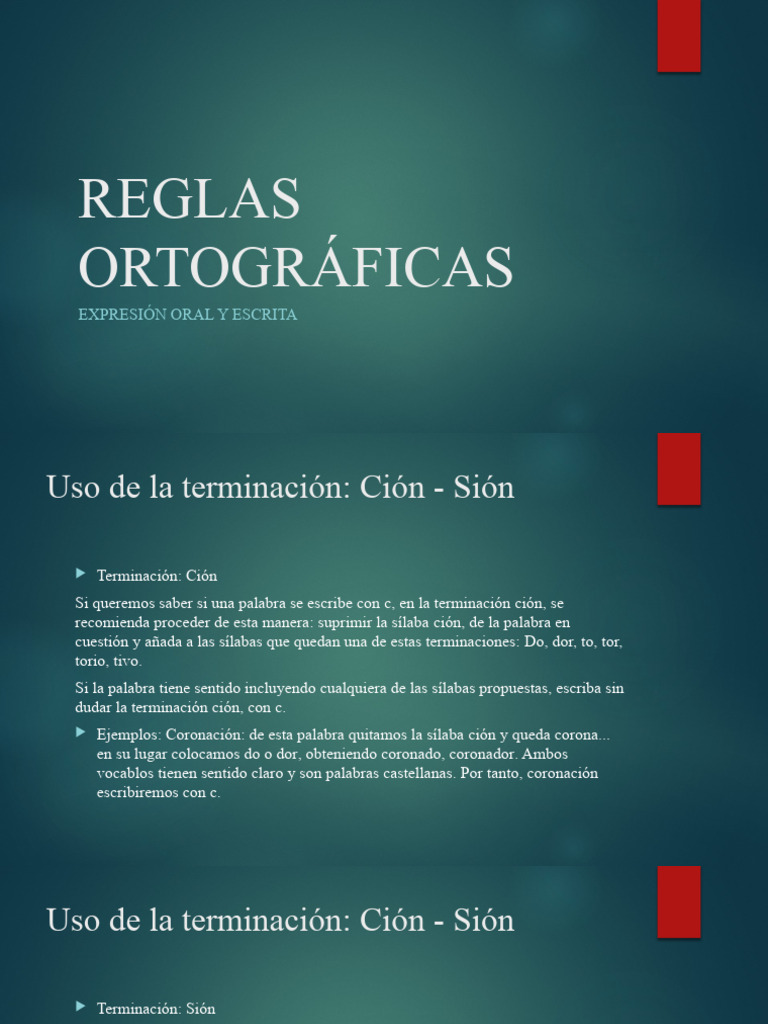 REGLAS ORTOGRÁFICAS

EXPRESIÓN ORAL Y ESCRITA

Uso de la terminación: Ción - Sión

Terminación: Ción

Si queremos saber si una palabra se escribe con c, en la terminación ción, se recomienda proceder de esta manera: suprimir la sílaba ción, de la palabra en cuestión y añada a las sílabas que quedan una de estas terminaciones: Do, dor, to, tor, torio, tivo.

Si la palabra tiene sentido incluyendo cualquiera de las sílabas propuestas, escriba sin dudar la terminación ción, con c.

Ejemplos: Coronación: de esta palabra quitamos la sílaba ción y queda corona... en su lugar colocamos do o dor, obteniendo coronado, coronador. Ambos vocablos tienen sentido claro y son palabras castellanas. Por tanto, coronación escribiremos con c.

Uso de la terminación: Ción - Sión

Terminación: Sión